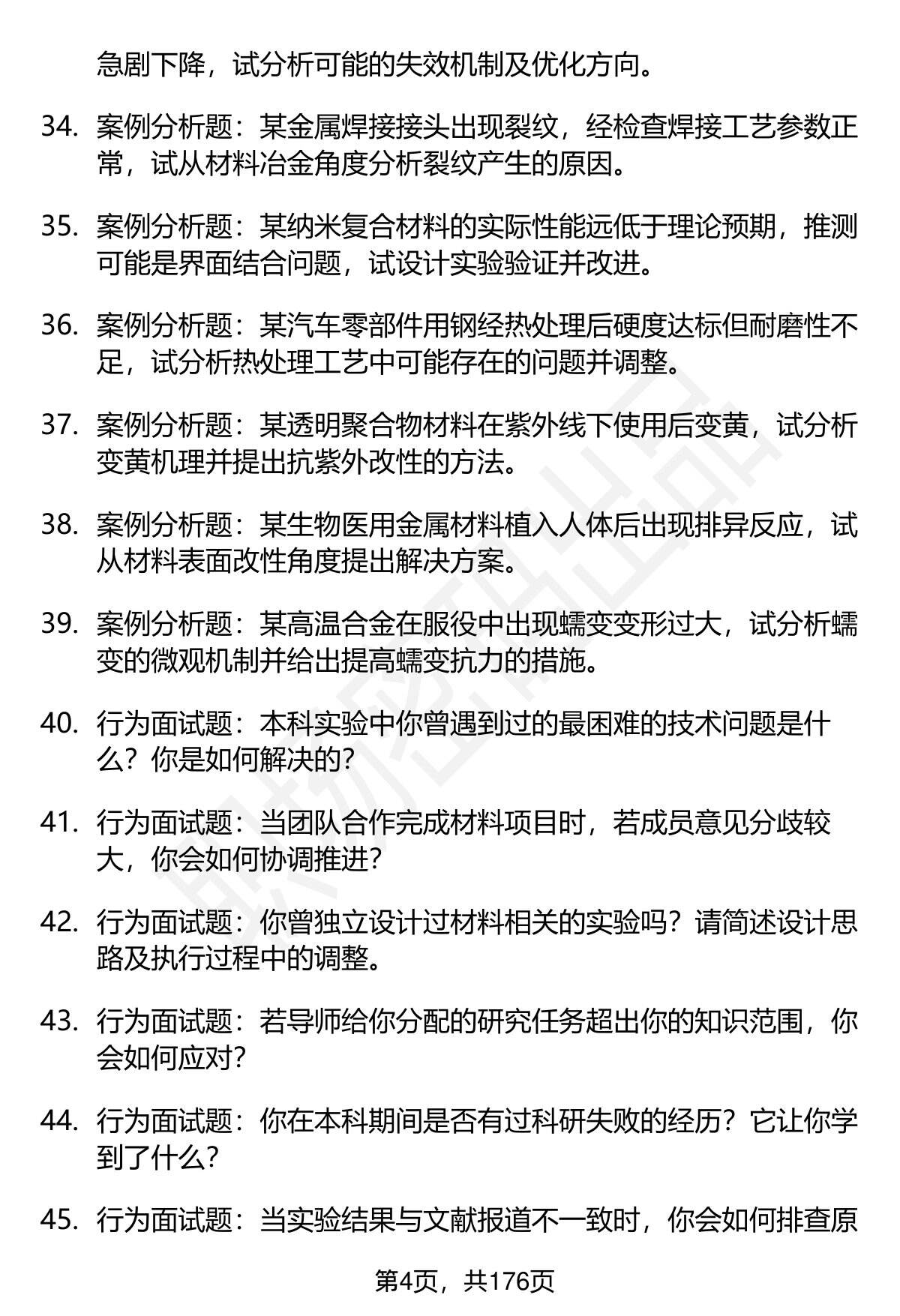 急剧下降，试分析可能的失效机制及优化方向。

34. 案例分析题：某金属焊接接头出现裂纹，经检查焊接工艺参数正常，试从材料冶金角度分析裂纹产生的原因。

35. 案例分析题：某纳米复合材料的实际性能远低于理论预期，推测可能是界面结合问题，试设计实验验证并改进。

36. 案例分析题：某汽车零部件用钢经热处理后硬度达标但耐磨性不足，试分析热处理工艺中可能存在的问题并调整。

37. 案例分析题：某透明聚合物材料在紫外线下使用后变黄，试分析变黄机理并提出抗紫外改性的方法。

38. 案例分析题：某生物医用金属材料植入人体后出现排异反应，试从材料表面改性角度提出解决方案。

39. 案例分析题：某高温合金在服役中出现蠕变变形过大，试分析蠕变的微观机制并给出提高蠕变抗力的措施。

40. 行为面试题：本科实验中你曾遇到过的最困难的技术问题是什么？你是如何解决的？

41. 行为面试题：当团队合作完成材料项目时，若成员意见分歧较大，你会如何协调推进？

42. 行为面试题：你曾独立设计过材料相关的实验吗？请简述设计思路及执行过程中的调整。

43. 行为面试题：若导师给你分配的研究任务超出你的知识范围，你会如何应对？

44. 行为面试题：你在本科期间是否有过科研失败的经历？它让你学到了什么？

45. 行为面试题：当实验结果与文献报道不一致时，你会如何排查原

第4页，共176页